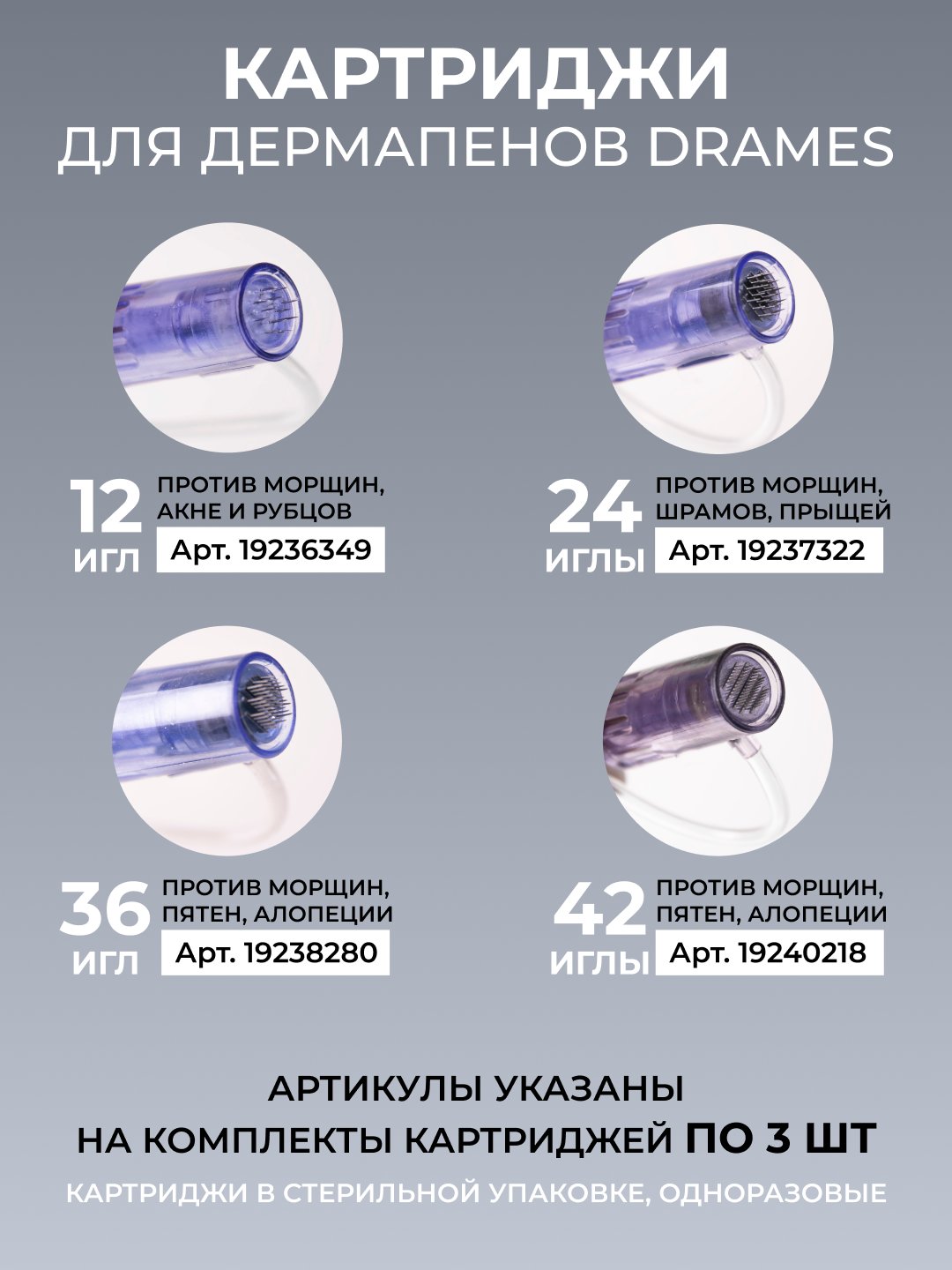 КАРТРИДЖИ
ДЛЯ ДЕРМАПЕНОВ DRAMES

12
ИГЛ
ПРОТИВ МОРЩИН, АКНЕ И РУБЦОВ
Арт. 19236349

24
ИГЛЫ
ПРОТИВ МОРЩИН, ШРАМОВ, ПРЫЩЕЙ
Арт. 19237322

36
ИГЛ
ПРОТИВ МОРЩИН, ПЯТЕН, АЛОПЕЦИИ
Арт. 19238280

42
ИГЛЫ
ПРОТИВ МОРЩИН, ПЯТЕН, АЛОПЕЦИИ
Арт. 19240218

АРТИКУЛЫ УКАЗАНЫ
НА КОМПЛЕКТЫ КАРТРИДЖЕЙ ПО 3 ШТ

КАРТРИДЖИ В СТЕРИЛЬНОЙ УПАКОВКЕ, ОДНОРАЗОВЫЕ